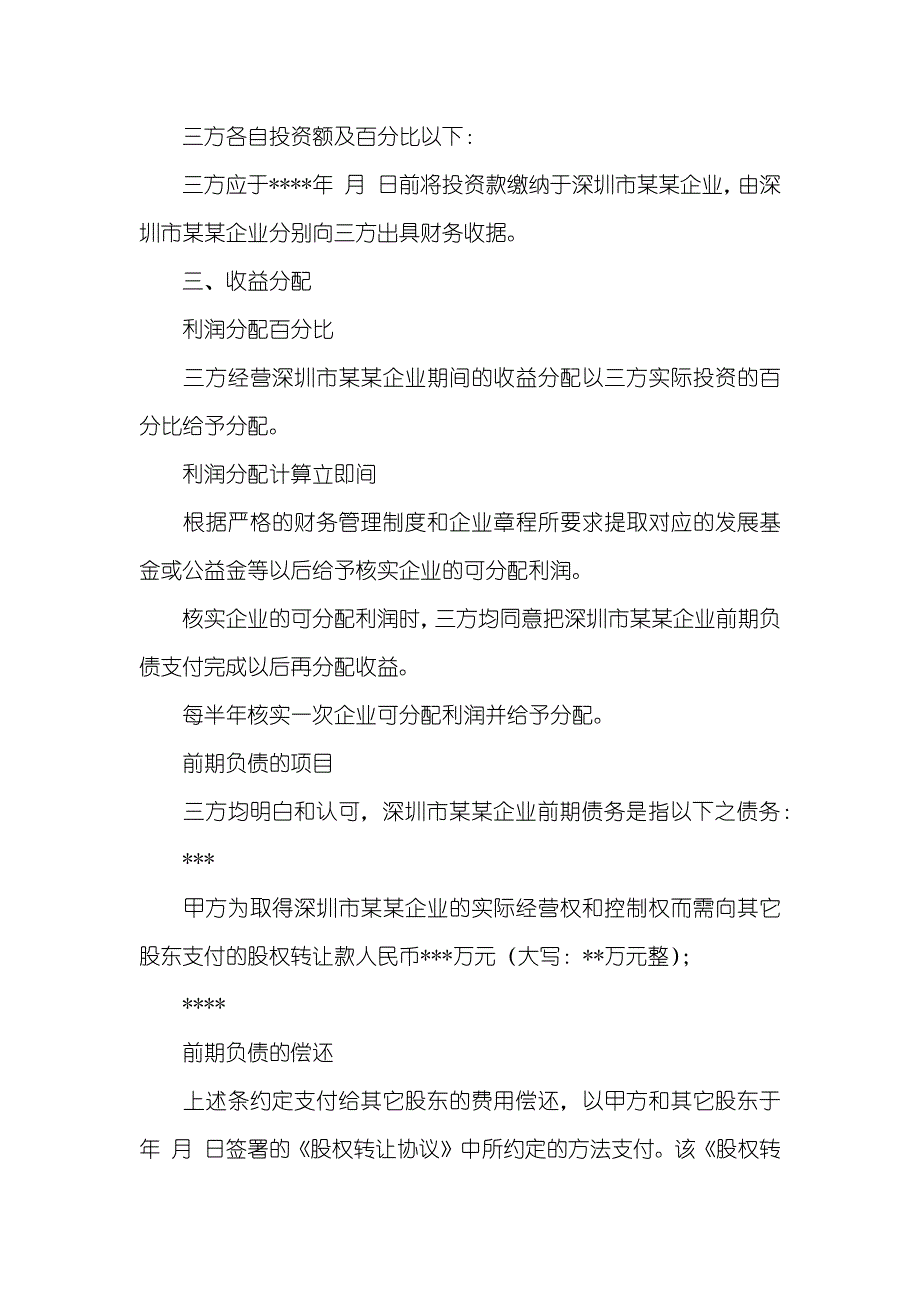 三方各自投资额及百分比以下：

三方应于****年 月 日前将投资款缴纳于深圳市某某企业，由深圳市某某企业分别向三方出具财务收据。

三、收益分配

利润分配百分比

三方经营深圳市某某企业期间的收益分配以三方实际投资的百分比给予分配。

利润分配计算立即间

根据严格的财务管理制度和企业章程所要求提取对应的发展基金或公益金等以后给予核实企业的可分配利润。

核实企业的可分配利润时，三方均同意把深圳市某某企业前期负债支付完成以后再分配收益。

每半年核实一次企业可分配利润并给予分配。

前期负债的项目

三方均明白和认可，深圳市某某企业前期债务是指以下之债务：

***

甲方为取得深圳市某某企业的实际经营权和控制权而需向其它股东支付的股权转让款人民币***万元（大写：**万元整）；

****

前期负债的偿还

上述条约定支付给其它股东的费用偿还，以甲方和其它股东于 年 月 日签署的《股权转让协议》中所约定的方法支付。该《股权转